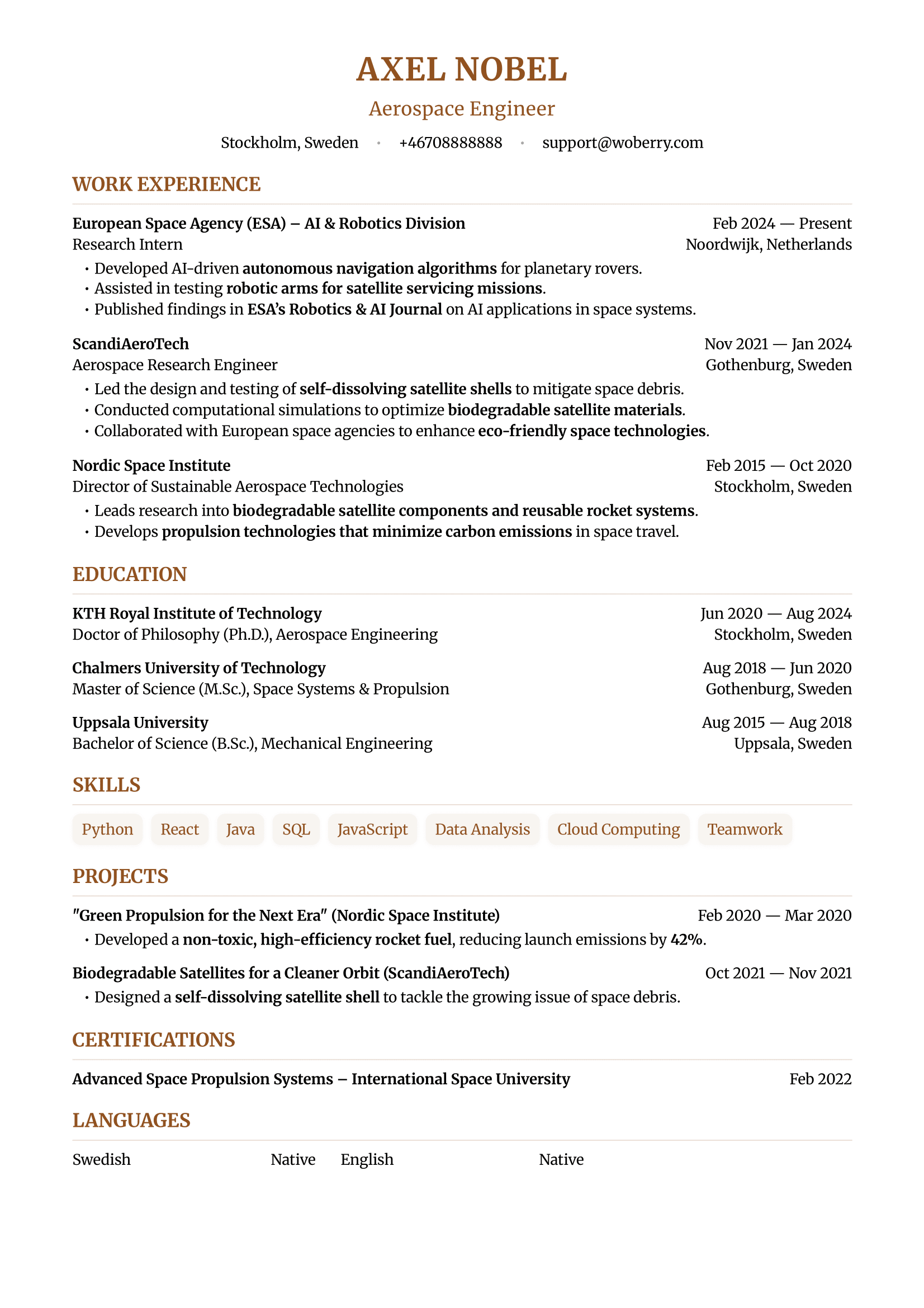 AXEL NOBEL

Aerospace Engineer

Stockholm, Sweden • +46708888888 • support@woberry.com

WORK EXPERIENCE

European Space Agency (ESA) – AI & Robotics Division Feb 2024 — Present
Research Intern Noordwijk, Netherlands
• Developed AI-driven autonomous navigation algorithms for planetary rovers.
• Assisted in testing robotic arms for satellite servicing missions.
• Published findings in ESA's Robotics & AI Journal on AI applications in space systems.

ScandiAeroTech Nov 2021 — Jan 2024
Aerospace Research Engineer Gothenburg, Sweden
• Led the design and testing of self-dissolving satellite shells to mitigate space debris.
• Conducted computational simulations to optimize biodegradable satellite materials.
• Collaborated with European space agencies to enhance eco-friendly space technologies.

Nordic Space Institute Feb 2015 — Oct 2020
Director of Sustainable Aerospace Technologies Stockholm, Sweden
• Leads research into biodegradable satellite components and reusable rocket systems.
• Develops propulsion technologies that minimize carbon emissions in space travel.

EDUCATION

KTH Royal Institute of Technology Jun 2020 — Aug 2024
Doctor of Philosophy (Ph.D.), Aerospace Engineering Stockholm, Sweden

Chalmers University of Technology Aug 2018 — Jun 2020
Master of Science (M.Sc.), Space Systems & Propulsion Gothenburg, Sweden

Uppsala University Aug 2015 — Aug 2018
Bachelor of Science (B.Sc.), Mechanical Engineering Uppsala, Sweden

SKILLS

Python React Java SQL JavaScript Data Analysis Cloud Computing Teamwork

PROJECTS

"Green Propulsion for the Next Era" (Nordic Space Institute) Feb 2020 — Mar 2020
• Developed a non-toxic, high-efficiency rocket fuel, reducing launch emissions by 42%.

Biodegradable Satellites for a Cleaner Orbit (ScandiAeroTech) Oct 2021 — Nov 2021
• Designed a self-dissolving satellite shell to tackle the growing issue of space debris.

CERTIFICATIONS

Advanced Space Propulsion Systems – International Space University Feb 2022

LANGUAGES

Swedish Native English Native